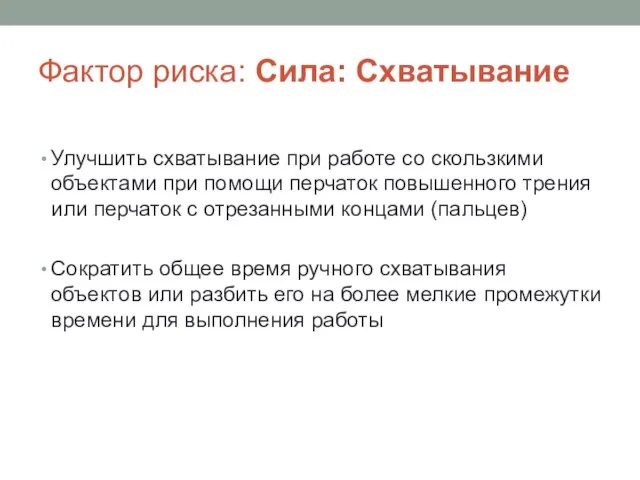 Фактор риска: Сила: Схватывание

• Улучшить схватывание при работе со скользкими объектами при помощи перчаток повышенного трения или перчаток с отрезанными концами (пальцев)

• Сократить общее время ручного схватывания объектов или разбить его на более мелкие промежутки времени для выполнения работы